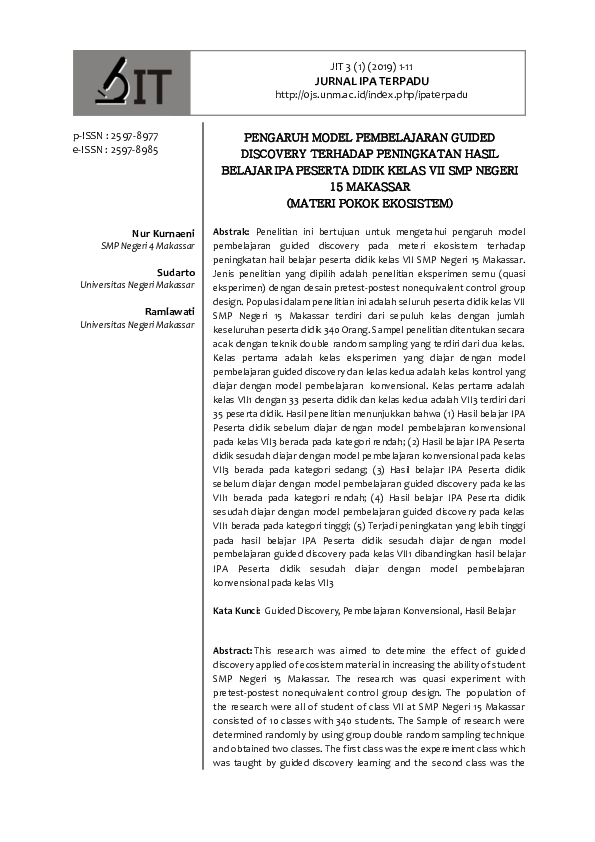 JIT

JIT 3 (1) (2019) 1-11
JURNAL IPA TERPADU
http://ojs.unm.ac.id/index.php/ipaterpadu

p-ISSN : 2597-8977
e-ISSN : 2597-8985

PENGARUH MODEL PEMBELAJARAN GUIDED DISCOVERY TERHADAP PENINGKATAN HASIL BELAJAR IPA PESERTA DIDIK KELAS VII SMP NEGERI 15 MAKASSAR
(MATERI POKOK EKOSISTEM)

Nur Kurnaeni
SMP Negeri 4 Makassar

Sudarto
Universitas Negeri Makassar

Ramlawati
Universitas Negeri Makassar

Abstrak: Penelitian ini bertujuan untuk mengetahui pengaruh model pembelajaran guided discovery pada meteri ekosistem terhadap peningkatan hail belajar peserta didik kelas VII SMP Negeri 15 Makassar. Jenis penelitian yang dipilih adalah penelitian eksperimen semu (quasi eksperimen) dengan desain pretest-postest nonequivalent control group design. Populasi dalam penelitian ini adalah seluruh peserta didik kelas VII SMP Negeri 15 Makassar terdiri dari sepuluh kelas dengan jumlah keseluruhan peserta didik 340 Orang. Sampel penelitian ditentukan secara acak dengan teknik double random sampling yang terdiri dari dua kelas. Kelas pertama adalah kelas eksperimen yang diajar dengan model pembelajaran guided discovery dan kelas kedua adalah kelas kontrol yang diajar dengan model pembelajaran konvensional. Kelas pertama adalah kelas VII1 dengan 33 peserta didik dan kelas kedua adalah VII3 terdiri dari 35 peserta didik. Hasil penelitian menunjukkan bahwa (1) Hasil belajar IPA Peserta didik sebelum diajar dengan model pembelajaran konvensional pada kelas VII3 berada pada kategori rendah; (2) Hasil belajar IPA Peserta didik sesudah diajar dengan model pembelajaran konvensional pada kelas VII3 berada pada kategori sedang; (3) Hasil belajar IPA Peserta didik sebelum diajar dengan model pembelajaran guided discovery pada kelas VII1 berada pada kategori rendah; (4) Hasil belajar IPA Peserta didik sesudah diajar dengan model pembelajaran guided discovery pada kelas VII1 berada pada kategori tinggi; (5) Terjadi peningkatan yang lebih tinggi pada hasil belajar IPA Peserta didik sesudah diajar dengan model pembelajaran guided discovery pada kelas VII1 dibandingkan hasil belajar IPA Peserta didik sesudah diajar dengan model pembelajaran konvensional pada kelas VII3

Kata Kunci: Guided Discovery, Pembelajaran Konvensional, Hasil Belajar

Abstract: This research was aimed to detemine the effect of guided discovery applied of ecosistem material in increasing the ability of student SMP Negeri 15 Makassar. The research was quasi experiment with pretest-postest nonequivalent control group design. The population of the research were all of student of class VII at SMP Negeri 15 Makassar consisted of 10 classes with 340 students. The Sample of research were determined randomly by using group double random sampling technique and obtained two classes. The first class was the expereiment class which was taught by guided discovery learning and the second class was the